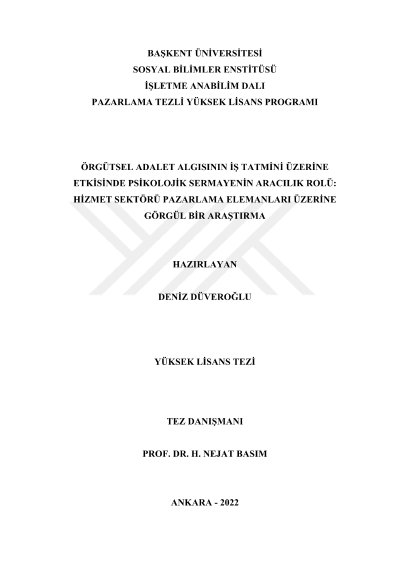 BAŞKENT ÜNİVERSİTESİ
SOSYAL BİLİMLER ENSTİTÜSÜ
İŞLETME ANABİLİM DALI
PAZARLAMA TEZLİ YÜKSEK LİSANS PROGRAMI

ÖRGÜTSEL ADALET ALGISININ İŞ TATMİNİ ÜZERİNE ETKİSİNDE PSİKOLOJİK SERMAYENİN ARACILIK ROLÜ: HİZMET SEKTÖRÜ PAZARLAMA ELEMANLARI ÜZERİNE GÖRGÜL BİR ARAŞTIRMA

HAZIRLAYAN

DENİZ DÜVEROĞLU

YÜKSEK LİSANS TEZİ

TEZ DANIŞMANI

PROF. DR. H. NEJAT BASIM

ANKARA - 2022